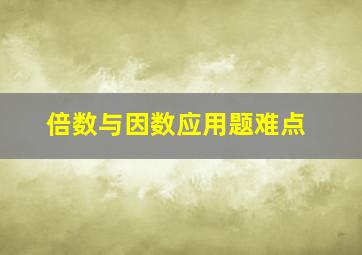 倍数与因数应用题难点